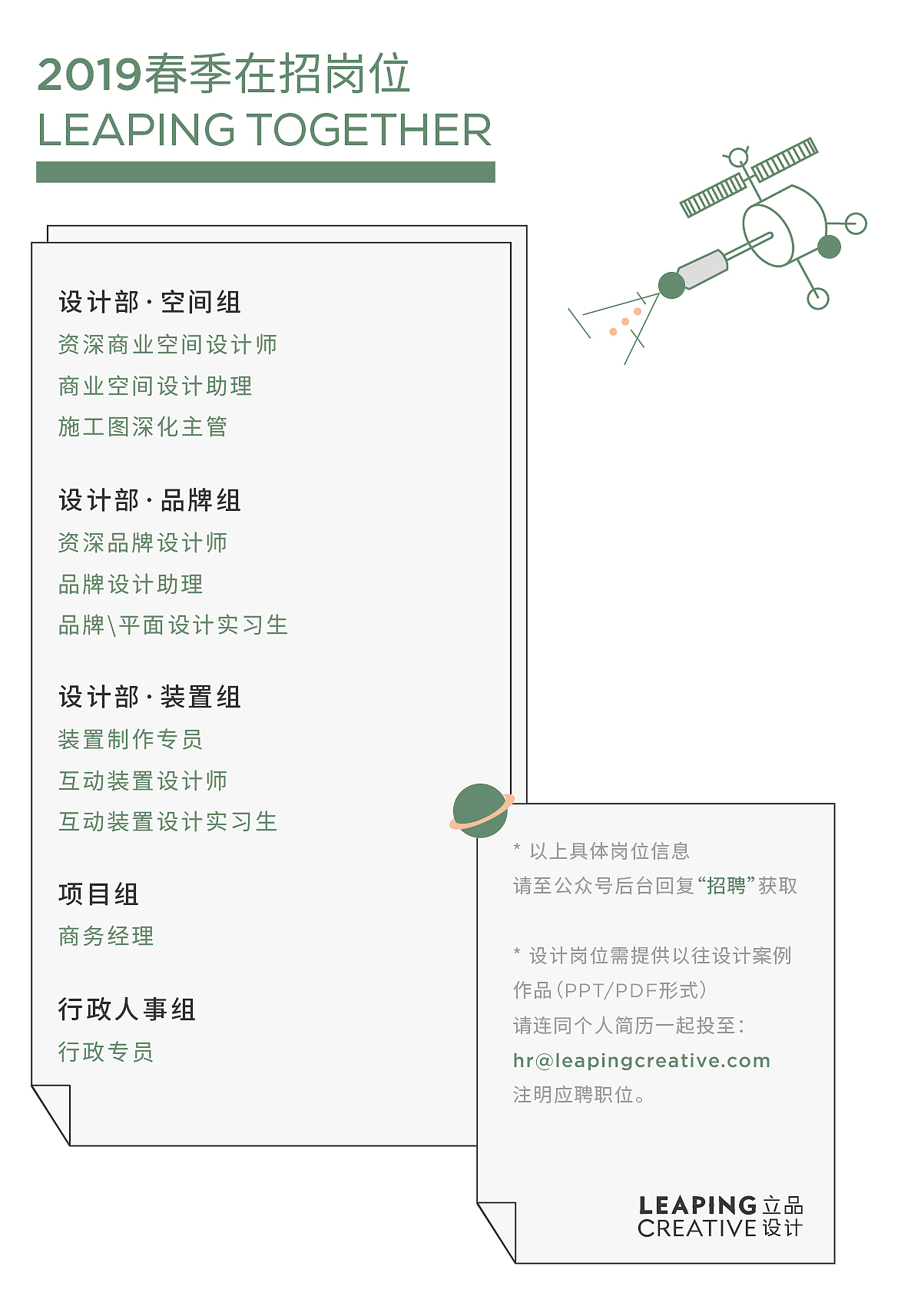 2019春季在招岗位
LEAPING TOGETHER

设计部 · 空间组
资深商业空间设计师
商业空间设计助理
施工图深化主管

设计部 · 品牌组
资深品牌设计师
品牌设计助理
品牌\平面设计实习生

设计部 · 装置组
装置制作专员
互动装置设计师
互动装置设计实习生

项目组
商务经理

行政人事组
行政专员

* 以上具体岗位信息
请至公众号后台回复“招聘”获取

* 设计岗位需提供以往设计案例
作品（PPT/PDF形式）
请连同个人简历一起投至：
hr@leapingcreative.com
注明应聘职位。

LEAPING 立品
CREATIVE 设计